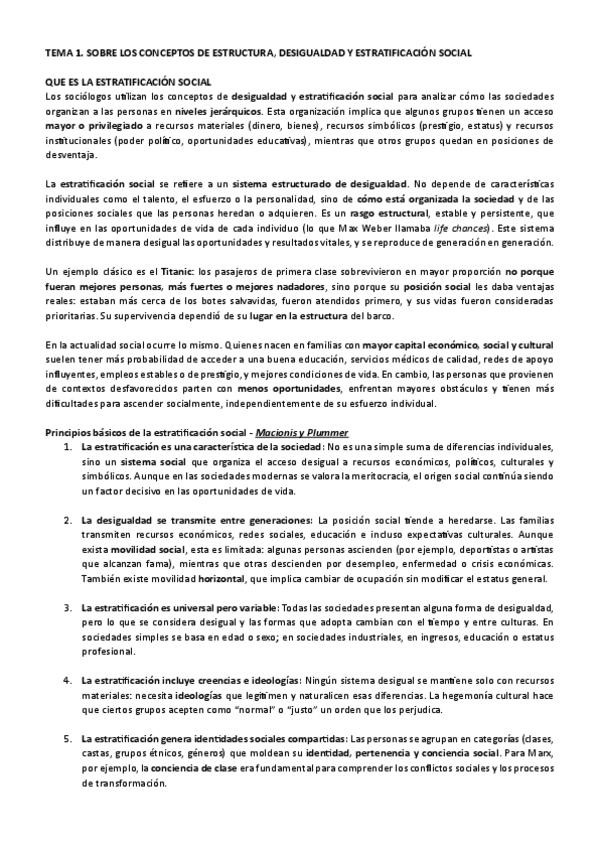 TEMA 1. SOBRE LOS CONCEPTOS DE ESTRUCTURA, DESIGUALDAD Y ESTRATIFICACIÓN SOCIAL

QUE ES LA ESTRATIFICACIÓN SOCIAL
Los sociólogos utilizan los conceptos de desigualdad y estratificación social para analizar cómo las sociedades organizan a las personas en niveles jerárquicos. Esta organización implica que algunos grupos tienen un acceso mayor o privilegiado a recursos materiales (dinero, bienes), recursos simbólicos (prestigio, estatus) y recursos institucionales (poder político, oportunidades educativas), mientras que otros grupos quedan en posiciones de desventaja.

La estratificación social se refiere a un sistema estructurado de desigualdad. No depende de características individuales como el talento, el esfuerzo o la personalidad, sino de cómo está organizada la sociedad y de las posiciones sociales que las personas heredan o adquieren. Es un rasgo estructural, estable y persistente, que influye en las oportunidades de vida de cada individuo (lo que Max Weber llamaba life chances). Este sistema distribuye de manera desigual las oportunidades y resultados vitales, y se reproduce de generación en generación.

Un ejemplo clásico es el Titanic: los pasajeros de primera clase sobrevivieron en mayor proporción no porque fueran mejores personas, más fuertes o mejores nadadores, sino porque su posición social les daba ventajas reales: estaban más cerca de los botes salvavidas, fueron atendidos primero, y sus vidas fueron consideradas prioritarias. Su supervivencia dependió de su lugar en la estructura del barco.

En la actualidad social ocurre lo mismo. Quienes nacen en familias con mayor capital económico, social y cultural suelen tener más probabilidad de acceder a una buena educación, servicios médicos de calidad, redes de apoyo influyentes, empleos estables o de prestigio, y mejores condiciones de vida. En cambio, las personas que provienen de contextos desfavorecidos parten con menos oportunidades, enfrentan mayores obstáculos y tienen más dificultades para ascender socialmente, independientemente de su esfuerzo individual.

Principios básicos de la estratificación social - Macionis y Plummer
1. La estratificación es una característica de la sociedad: No es una simple suma de diferencias individuales, sino un sistema social que organiza el acceso desigual a recursos económicos, políticos, culturales y simbólicos. Aunque en las sociedades modernas se valora la meritocracia, el origen social continúa siendo un factor decisivo en las oportunidades de vida.

2. La desigualdad se transmite entre generaciones: La posición social tiende a heredarse. Las familias transmiten recursos económicos, redes sociales, educación e incluso expectativas culturales. Aunque exista movilidad social, esta es limitada: algunas personas ascienden (por ejemplo, deportistas o artistas que alcanzan fama), mientras que otras descienden por desempleo, enfermedad o crisis económicas. También existe movilidad horizontal, que implica cambiar de ocupación sin modificar el estatus general.

3. La estratificación es universal pero variable: Todas las sociedades presentan alguna forma de desigualdad, pero lo que se considera desigual y las formas que adopta cambian con el tiempo y entre culturas. En sociedades simples se basa en edad o sexo; en sociedades industriales, en ingresos, educación o estatus profesional.

4. La estratificación incluye creencias e ideologías: Ningún sistema desigual se mantiene solo con recursos materiales: necesita ideologías que legitimen y naturalicen esas diferencias. La hegemonía cultural hace que ciertos grupos acepten como "normal" o "justo" un orden que los perjudica.

5. La estratificación genera identidades sociales compartidas: Las personas se agrupan en categorías (clases, castas, grupos étnicos, géneros) que moldean su identidad, pertenencia y conciencia social. Para Marx, por ejemplo, la conciencia de clase era fundamental para comprender los conflictos sociales y los procesos de transformación.